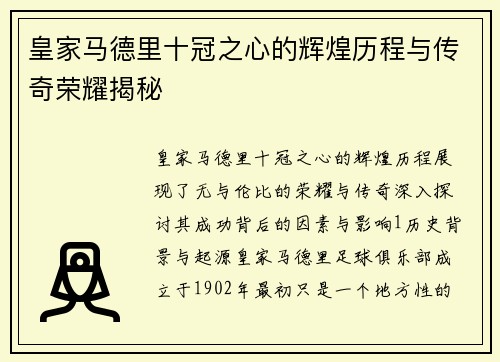 皇家马德里十冠之心的辉煌历程与传奇荣耀揭秘

皇家马德里十冠之心的辉煌历程展现了无与伦比的荣耀与传奇深入探讨其成功背后的因素与影响1历史背景与起源皇家马德里足球俱乐部成立于1902年最初只是一个地方性的